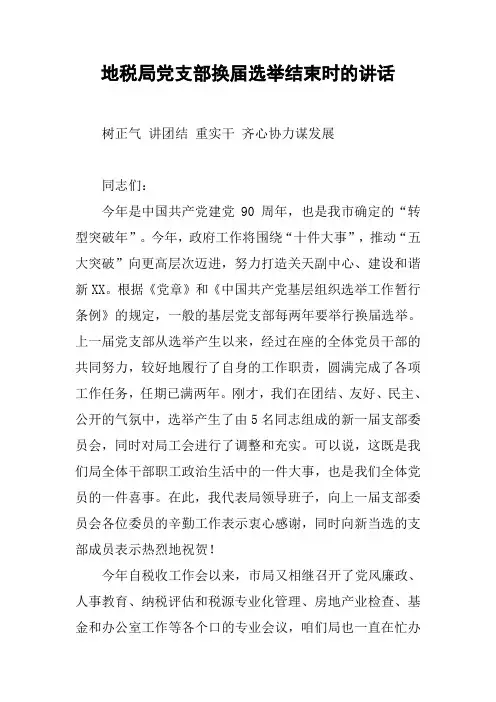 地税局党支部换届选举结束时的讲话

树正气 讲团结 重实干 齐心协力谋发展

同志们：

今年是中国共产党建党 90 周年，也是我市确定的“转型突破年”。今年，政府工作将围绕“十件大事”，推动“五大突破”向更高层次迈进，努力打造关天副中心、建设和谐新XX。根据《党章》和《中国共产党基层组织选举工作暂行条例》的规定，一般的基层党支部每两年要举行换届选举。上一届党支部从选举产生以来，经过在座的全体党员干部的共同努力，较好地履行了自身的工作职责，圆满完成了各项工作任务，任期已满两年。刚才，我们在团结、友好、民主、公开的气氛中，选举产生了由5名同志组成的新一届支部委员会，同时对局工会进行了调整和充实。可以说，这既是我们局全体干部职工政治生活中的一件大事，也是我们全体党员的一件喜事。在此，我代表局领导班子，向上一届支部委员会各位委员的辛勤工作表示衷心感谢，同时向新当选的支部成员表示热烈地祝贺！

今年自税收工作会以来，市局又相继召开了党风廉政、人事教育、纳税评估和税源专业化管理、房地产业检查、基金和办公室工作等各个口的专业会议，咱们局也一直在忙办